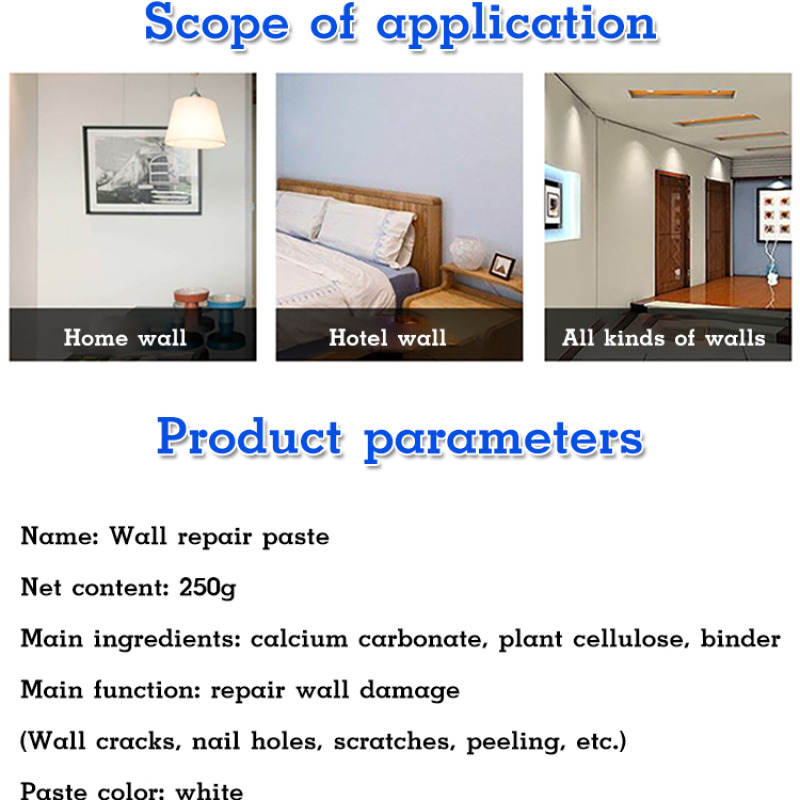 Scope of application

Home wall

Hotel wall

All kinds of walls

Product parameters

Name: Wall repair paste

Net content: 250g

Main ingredients: calcium carbonate, plant cellulose, binder

Main function: repair wall damage

(Wall cracks, nail holes, scratches, peeling, etc.)

Paste color: white